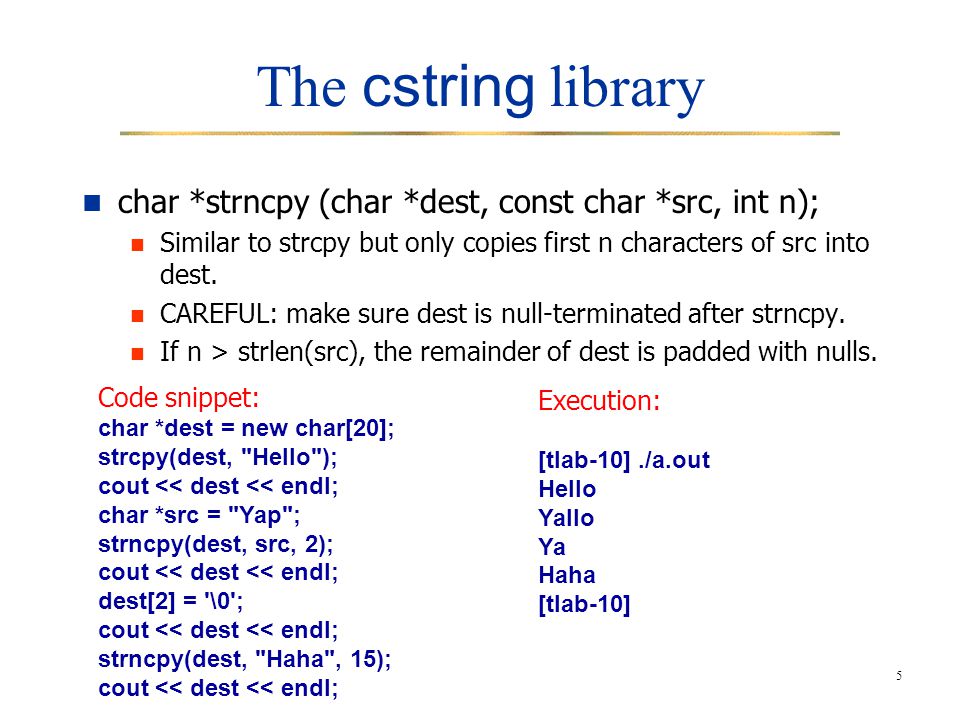 The cstring library

char *strncpy (char *dest, const char *src, int n);

Similar to strcpy but only copies first n characters of src into dest.

CAREFUL: make sure dest is null-terminated after strncpy.

If n > strlen(src), the remainder of dest is padded with nulls.

Code snippet:
char *dest = new char[20];
strcpy(dest, "Hello");
cout << dest << endl;
char *src = "Yap";
strncpy(dest, src, 2);
cout << dest << endl;
dest[2] = '\0';
cout << dest << endl;
strncpy(dest, "Haha", 15);
cout << dest << endl;

Execution:

[tlab-10] ./a.out
Hello
Yallo
Ya
Haha
[tlab-10]

5